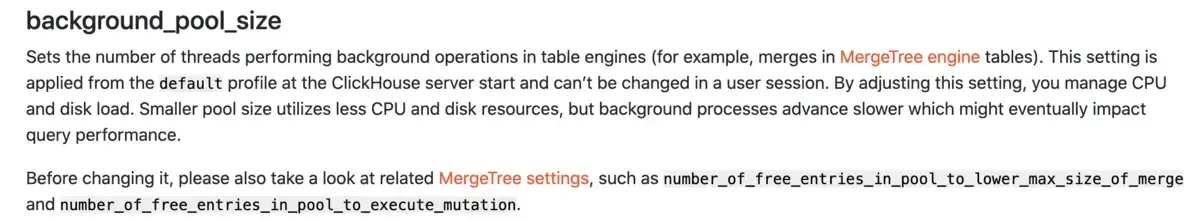 background_pool_size

Sets the number of threads performing background operations in table engines (for example, merges in MergeTree engine tables). This setting is applied from the default profile at the ClickHouse server start and can't be changed in a user session. By adjusting this setting, you manage CPU and disk load. Smaller pool size utilizes less CPU and disk resources, but background processes advance slower which might eventually impact query performance.

Before changing it, please also take a look at related MergeTree settings, such as number_of_free_entries_in_pool_to_lower_max_size_of_merge and number_of_free_entries_in_pool_to_execute_mutation.